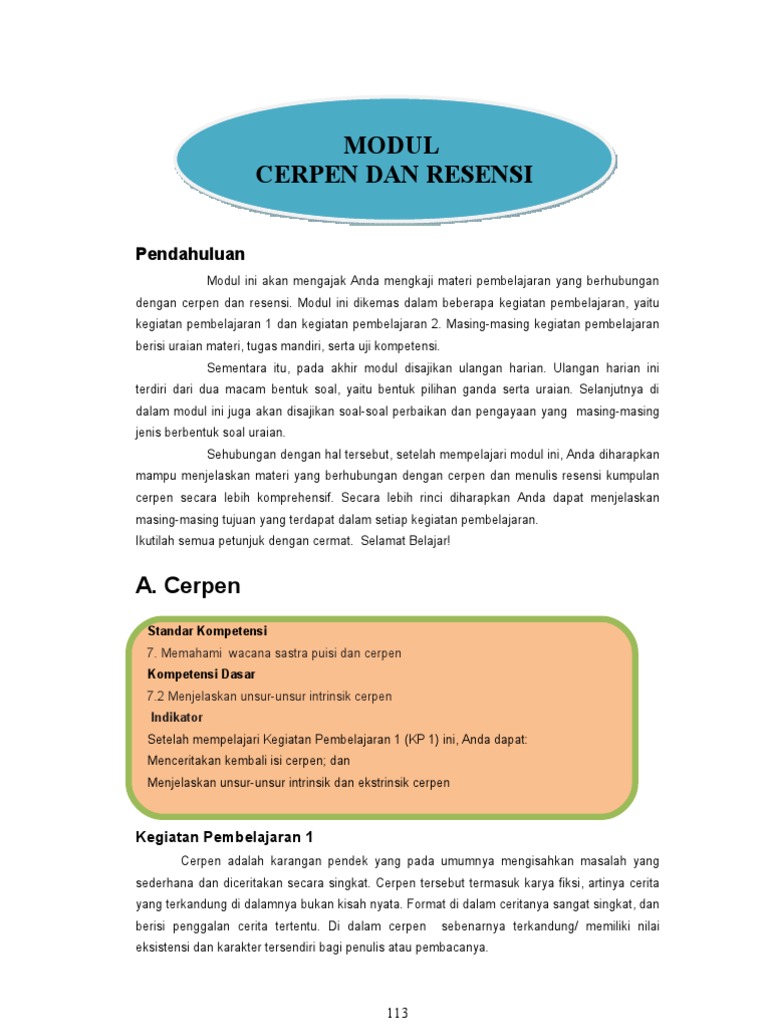 MODUL
CERPEN DAN RESENSI

Pendahuluan

Modul ini akan mengajak Anda mengkaji materi pembelajaran yang berhubungan dengan cerpen dan resensi. Modul ini dikemas dalam beberapa kegiatan pembelajaran, yaitu kegiatan pembelajaran 1 dan kegiatan pembelajaran 2. Masing-masing kegiatan pembelajaran berisi uraian materi, tugas mandiri, serta uji kompetensi.

Sementara itu, pada akhir modul disajikan ulangan harian. Ulangan harian ini terdiri dari dua macam bentuk soal, yaitu bentuk pilihan ganda serta uraian. Selanjutnya di dalam modul ini juga akan disajikan soal-soal perbaikan dan pengayaan yang masing-masing jenis berbentuk soal uraian.

Sehubungan dengan hal tersebut, setelah mempelajari modul ini, Anda diharapkan mampu menjelaskan materi yang berhubungan dengan cerpen dan menulis resensi kumpulan cerpen secara lebih komprehensif. Secara lebih rinci diharapkan Anda dapat menjelaskan masing-masing tujuan yang terdapat dalam setiap kegiatan pembelajaran.
Ikutilah semua petunjuk dengan cermat. Selamat Belajar!

A. Cerpen

Standar Kompetensi
7. Memahami wacana sastra puisi dan cerpen
Kompetensi Dasar
7.2 Menjelaskan unsur-unsur intrinsik cerpen
Indikator
Setelah mempelajari Kegiatan Pembelajaran 1 (KP 1) ini, Anda dapat:
Menceritakan kembali isi cerpen; dan
Menjelaskan unsur-unsur intrinsik dan ekstrinsik cerpen

Kegiatan Pembelajaran 1

Cerpen adalah karangan pendek yang pada umumnya mengisahkan masalah yang sederhana dan diceritakan secara singkat. Cerpen tersebut termasuk karya fiksi, artinya cerita yang terkandung di dalamnya bukan kisah nyata. Format di dalam ceritanya sangat singkat, dan berisi penggalan cerita tertentu. Di dalam cerpen sebenarnya terkandung/ memiliki nilai eksistensi dan karakter tersendiri bagi penulis atau pembacanya.

113